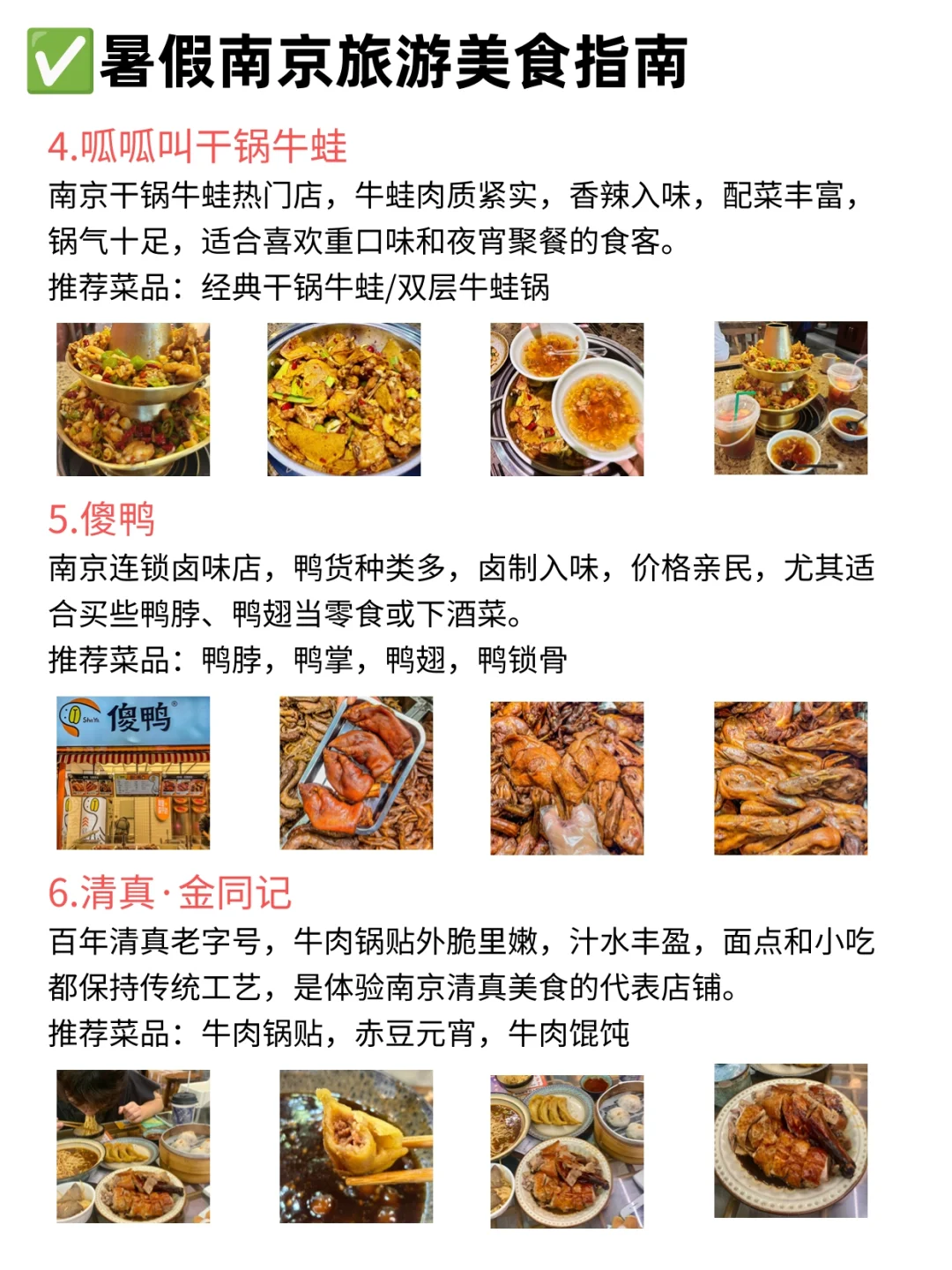 ✅暑假南京旅游美食指南

4.呱呱叫干锅牛蛙

南京干锅牛蛙热门店，牛蛙肉质紧实，香辣入味，配菜丰富，锅气十足，适合喜欢重口味和夜宵聚餐的食客。

推荐菜品：经典干锅牛蛙/双层牛蛙锅

5.傻鸭

南京连锁卤味店，鸭货种类多，卤制入味，价格亲民，尤其适合买些鸭脖、鸭翅当零食或下酒菜。

推荐菜品：鸭脖，鸭掌，鸭翅，鸭锁骨

傻鸭

6.清真·金同记

百年清真老字号，牛肉锅贴外脆里嫩，汁水丰盈，面点和小吃都保持传统工艺，是体验南京清真美食的代表店铺。

推荐菜品：牛肉锅贴，赤豆元宵，牛肉馄饨